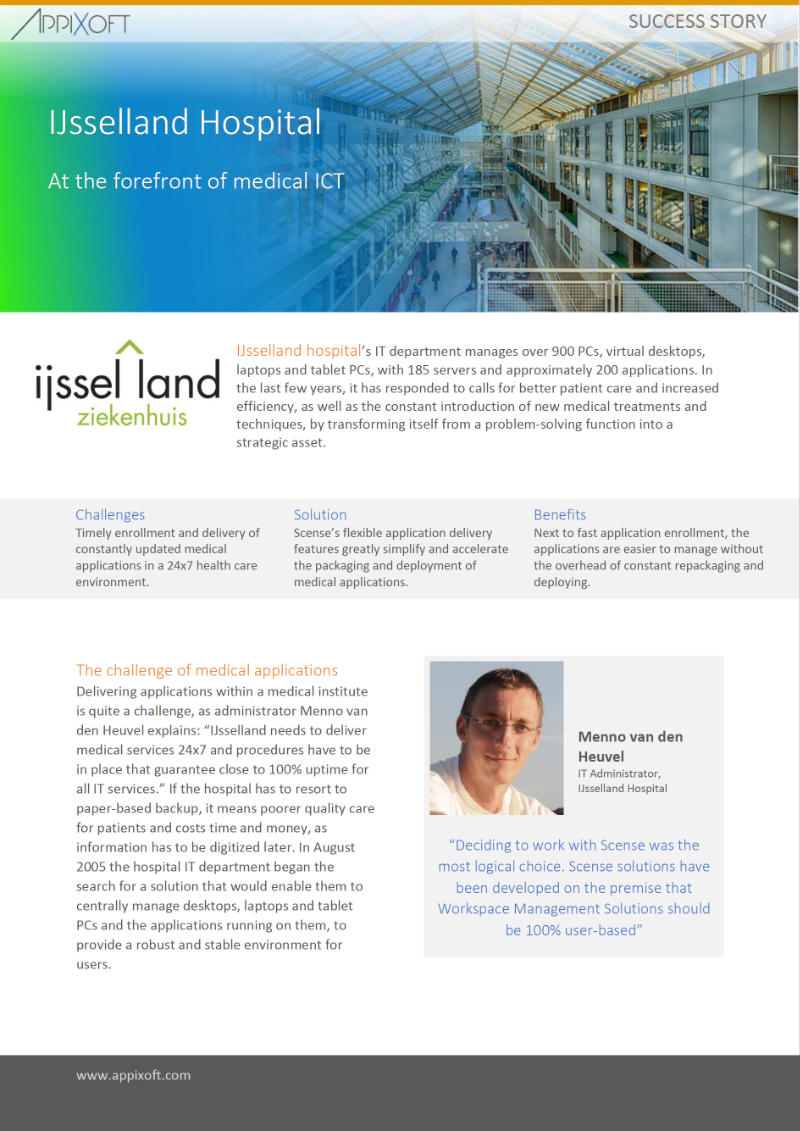 APPIXOFT

SUCCESS STORY

IJsselland Hospital

At the forefront of medical ICT

ijssel land
ziekenhuis

IJsselland hospital's IT department manages over 900 PCs, virtual desktops, laptops and tablet PCs, with 185 servers and approximately 200 applications. In the last few years, it has responded to calls for better patient care and increased efficiency, as well as the constant introduction of new medical treatments and techniques, by transforming itself from a problem-solving function into a strategic asset.

Challenges
Timely enrollment and delivery of constantly updated medical applications in a 24x7 health care environment.

Solution
Scense's flexible application delivery features greatly simplify and accelerate the packaging and deployment of medical applications.

Benefits
Next to fast application enrollment, the applications are easier to manage without the overhead of constant repackaging and deploying.

The challenge of medical applications
Delivering applications within a medical institute is quite a challenge, as administrator Menno van den Heuvel explains: "IJsselland needs to deliver medical services 24x7 and procedures have to be in place that guarantee close to 100% uptime for all IT services." If the hospital has to resort to paper-based backup, it means poorer quality care for patients and costs time and money, as information has to be digitized later. In August 2005 the hospital IT department began the search for a solution that would enable them to centrally manage desktops, laptops and tablet PCs and the applications running on them, to provide a robust and stable environment for users.

Menno van den Heuvel
IT Administrator, IJsselland Hospital

"Deciding to work with Scense was the most logical choice. Scense solutions have been developed on the premise that Workspace Management Solutions should be 100% user-based"

www.appixoft.com